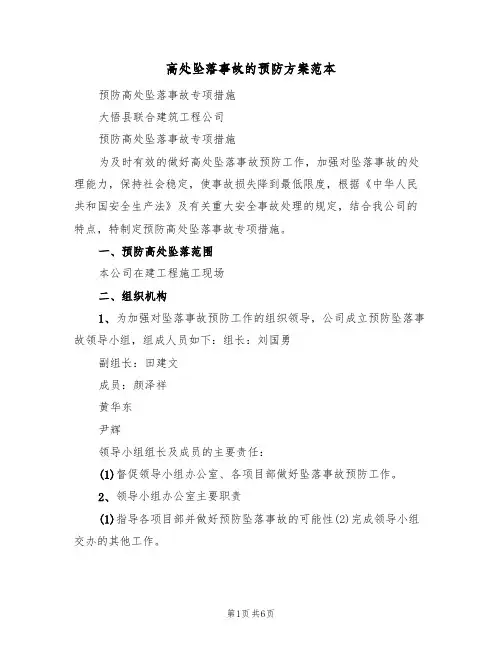 高处坠落事故的预防方案范本

预防高处坠落事故专项措施

大悟县联合建筑工程公司

预防高处坠落事故专项措施

为及时有效的做好高处坠落事故预防工作，加强对坠落事故的处理能力，保持社会稳定，使事故损失降到最低限度，根据《中华人民共和国安全生产法》及有关重大安全事故处理的规定，结合我公司的特点，特制定预防高处坠落事故专项措施。

一、预防高处坠落范围

本公司在建工程施工现场

二、组织机构

1、为加强对坠落事故预防工作的组织领导，公司成立预防坠落事故领导小组，组成人员如下：组长：刘国勇

副组长：田建文

成员：颜泽祥

黄华东

尹辉

领导小组组长及成员的主要责任：

(1)督促领导小组办公室、各项目部做好坠落事故预防工作。

2、领导小组办公室主要职责

(1)指导各项目部并做好预防坠落事故的可能性(2)完成领导小组交办的其他工作。

第1页 共6页